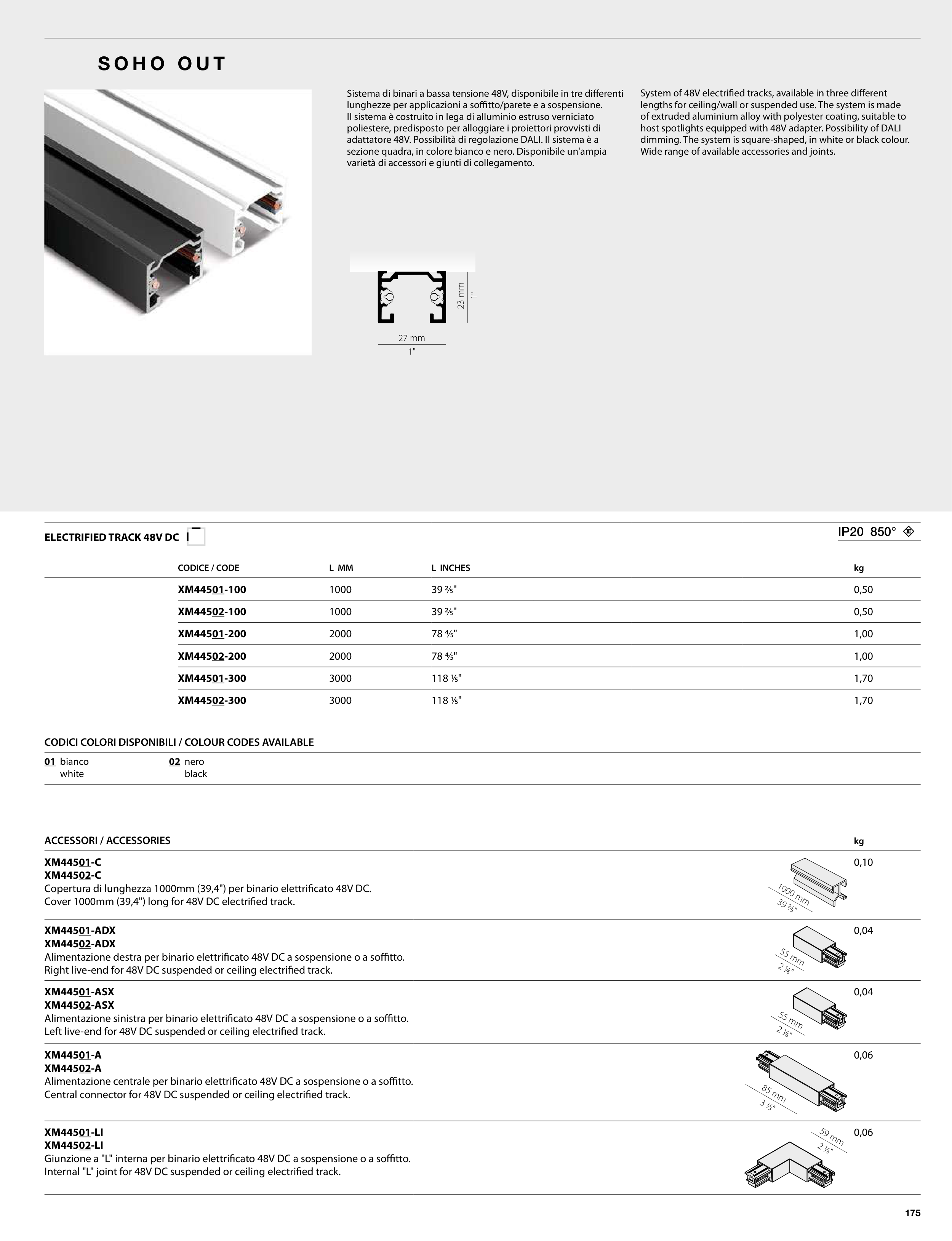 SOHO OUT

Sistema di binari a bassa tensione 48V, disponibile in tre differenti lunghezze per applicazioni a soffitto/parete e a sospensione. Il sistema è costruito in lega di alluminio estruso verniciato poliestere, predisposto per alloggiare i proiettori provvisti di adattatore 48V. Possibilità di regolazione DALI. Il sistema è a sezione quadra, in colore bianco e nero. Disponibile un'ampia varietà di accessori e giunti di collegamento.

System of 48V electrified tracks, available in three different lengths for ceiling/wall or suspended use. The system is made of extruded aluminium alloy with polyester coating, suitable to host spotlights equipped with 48V adapter. Possibility of DALI dimming. The system is square-shaped, in white or black colour. Wide range of available accessories and joints.

23 mm
1"
27 mm
1"

ELECTRIFIED TRACK 48V DC

IP20 850°

| CODICE / CODE | L MM | L INCHES | kg |
|---|---|---|---|
| XM44501-100 | 1000 | 39 ⅖" | 0,50 |
| XM44502-100 | 1000 | 39 ⅖" | 0,50 |
| XM44501-200 | 2000 | 78 ⅘" | 1,00 |
| XM44502-200 | 2000 | 78 ⅘" | 1,00 |
| XM44501-300 | 3000 | 118 ⅕" | 1,70 |
| XM44502-300 | 3000 | 118 ⅕" | 1,70 |

CODICI COLORI DISPONIBILI / COLOUR CODES AVAILABLE

01 bianco white
02 nero black

ACCESSORI / ACCESSORIES kg

XM44501-C
XM44502-C
Copertura di lunghezza 1000mm (39,4") per binario elettrificato 48V DC.
Cover 1000mm (39,4") long for 48V DC electrified track.
1000 mm
39 ⅖"
0,10

XM44501-ADX
XM44502-ADX
Alimentazione destra per binario elettrificato 48V DC a sospensione o a soffitto.
Right live-end for 48V DC suspended or ceiling electrified track.
55 mm
2 ⅙"
0,04

XM44501-ASX
XM44502-ASX
Alimentazione sinistra per binario elettrificato 48V DC a sospensione o a soffitto.
Left live-end for 48V DC suspended or ceiling electrified track.
55 mm
2 ⅙"
0,04

XM44501-A
XM44502-A
Alimentazione centrale per binario elettrificato 48V DC a sospensione o a soffitto.
Central connector for 48V DC suspended or ceiling electrified track.
85 mm
3 ⅓"
0,06

XM44501-LI
XM44502-LI
Giunzione a "L" interna per binario elettrificato 48V DC a sospensione o a soffitto.
Internal "L" joint for 48V DC suspended or ceiling electrified track.
59 mm
2 ⅓"
0,06

175